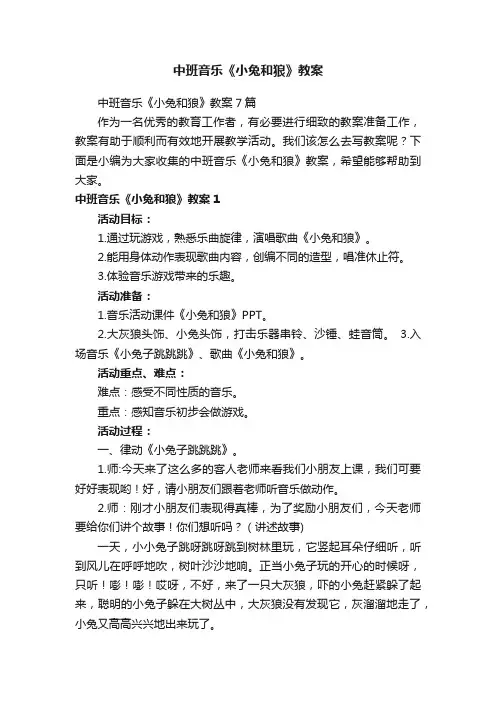 中班音乐《小兔和狼》教案

中班音乐《小兔和狼》教案7篇

作为一名优秀的教育工作者，有必要进行细致的教案准备工作，教案有助于顺利而有效地开展教学活动。我们该怎么去写教案呢？下面是小编为大家收集的中班音乐《小兔和狼》教案，希望能够帮助到大家。

中班音乐《小兔和狼》教案1

活动目标：

1.通过玩游戏，熟悉乐曲旋律，演唱歌曲《小兔和狼》。

2.能用身体动作表现歌曲内容，创编不同的造型，唱准休止符。

3.体验音乐游戏带来的乐趣。

活动准备：

1.音乐活动课件《小兔和狼》PPT。

2.大灰狼头饰、小兔头饰，打击乐器串铃、沙锤、蛙音筒。 3.入场音乐《小兔子跳跳跳》、歌曲《小兔和狼》。

活动重点、难点：

难点：感受不同性质的音乐。

重点：感知音乐初步会做游戏。

活动过程：

一、律动《小兔子跳跳跳》。

1.师:今天来了这么多的客人老师来看我们小朋友上课，我们可要好好表现哟！好，请小朋友们跟着老师听音乐做动作。

2.师：刚才小朋友们表现得真棒，为了奖励小朋友们，今天老师要给你们讲个故事！你们想听吗？（讲述故事)

一天，小小兔子跳呀跳呀跳到树林里玩，它竖起耳朵仔细听，听到风儿在呼呼地吹，树叶沙沙地响。正当小兔子玩的开心的时候呀，只听！嘭！嘭！哎呀，不好，来了一只大灰狼，吓的小兔赶紧躲了起来，聪明的小兔子躲在大树丛中，大灰狼没有发现它，灰溜溜地走了，小兔又高高兴兴地出来玩了。